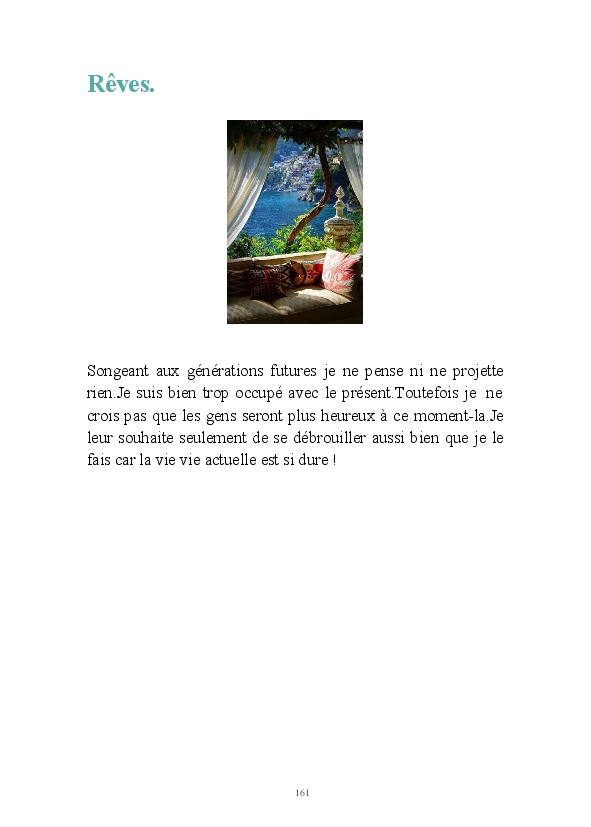 Rêves.

Songeant aux générations futures je ne pense ni ne projette rien.Je suis bien trop occupé avec le présent.Toutefois je ne crois pas que les gens seront plus heureux à ce moment-la.Je leur souhaite seulement de se débrouiller aussi bien que je le fais car la vie vie actuelle est si dure !

161